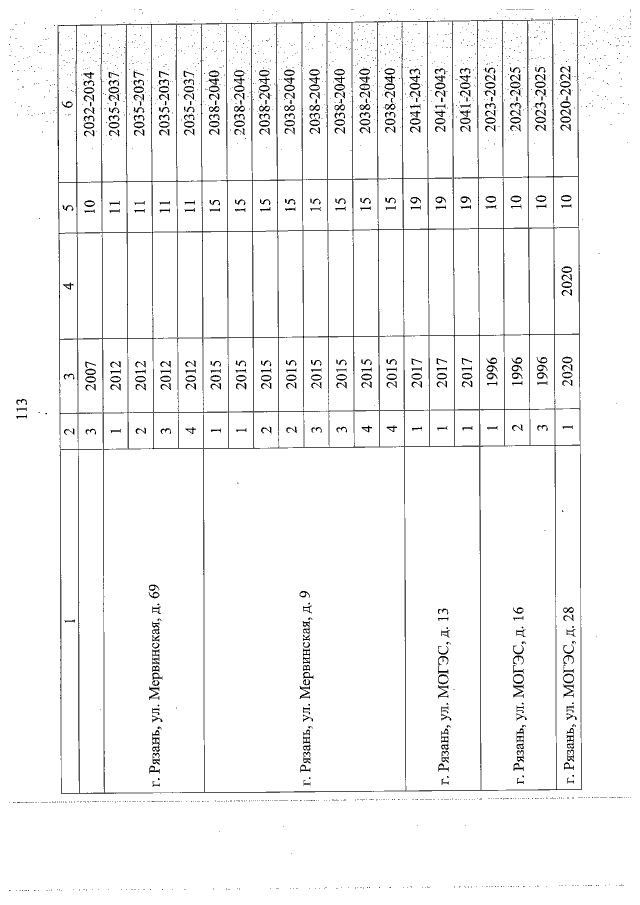 113

| 1 | 2 | 3 | 4 | 5 | 6 |
|---|---|---|---|---|---|
| | 3 | 2007 | | 10 | 2032-2034 |
| г. Рязань, ул. Мервинская, д. 69 | 1 | 2012 | | 11 | 2035-2037 |
| | 2 | 2012 | | 11 | 2035-2037 |
| | 3 | 2012 | | 11 | 2035-2037 |
| | 4 | 2012 | | 11 | 2035-2037 |
| г. Рязань, ул. Мервинская, д. 9 | 1 | 2015 | | 15 | 2038-2040 |
| | 1 | 2015 | | 15 | 2038-2040 |
| | 2 | 2015 | | 15 | 2038-2040 |
| | 2 | 2015 | | 15 | 2038-2040 |
| | 3 | 2015 | | 15 | 2038-2040 |
| | 3 | 2015 | | 15 | 2038-2040 |
| | 4 | 2015 | | 15 | 2038-2040 |
| | 4 | 2015 | | 15 | 2038-2040 |
| г. Рязань, ул. МОГЭС, д. 13 | 1 | 2017 | | 19 | 2041-2043 |
| | 1 | 2017 | | 19 | 2041-2043 |
| | 1 | 2017 | | 19 | 2041-2043 |
| г. Рязань, ул. МОГЭС, д. 16 | 1 | 1996 | | 10 | 2023-2025 |
| | 2 | 1996 | | 10 | 2023-2025 |
| | 3 | 1996 | | 10 | 2023-2025 |
| г. Рязань, ул. МОГЭС, д. 28 | 1 | 2020 | 2020 | 10 | 2020-2022 |